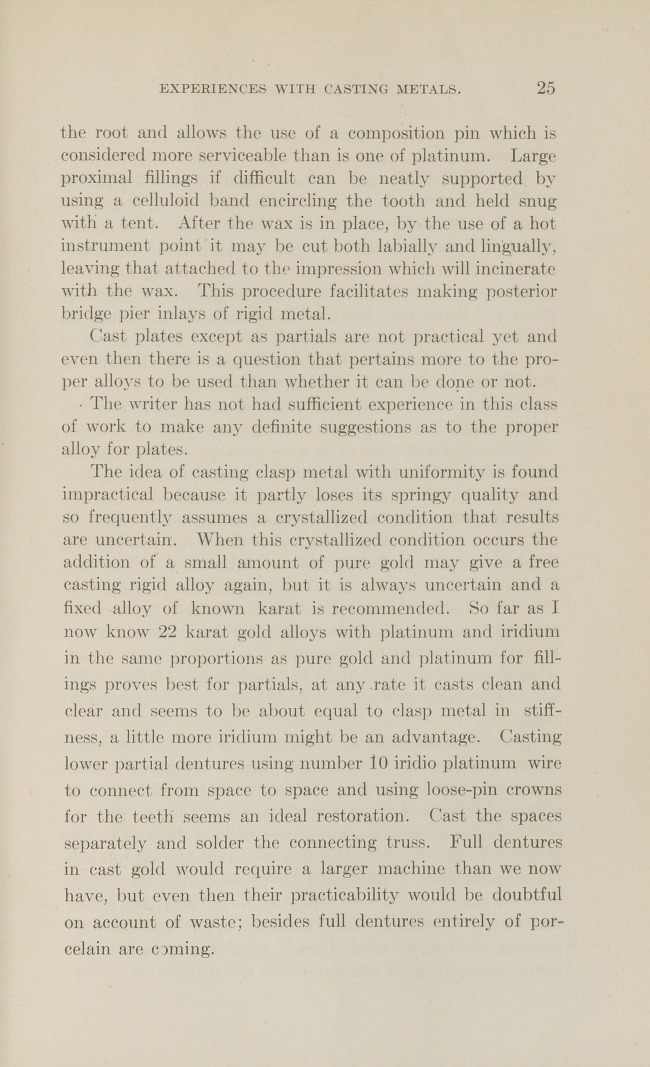 EXPERIENCES WITH CASTING METALS. 25

the root and allows the use of a composition pin which is considered more serviceable than is one of platinum. Large proximal fillings if difficult can be neatly supported by using a celluloid band encircling the tooth and held snug with a tent. After the wax is in place, by the use of a hot instrument point it may be cut both labially and lingually, leaving that attached to the impression which will incinerate with the wax. This procedure facilitates making posterior bridge pier inlays of rigid metal.

Cast plates except as partials are not practical yet and even then there is a question that pertains more to the proper alloys to be used than whether it can be done or not.

The writer has not had sufficient experience in this class of work to make any definite suggestions as to the proper alloy for plates.

The idea of casting clasp metal with uniformity is found impractical because it partly loses its springy quality and so frequently assumes a crystallized condition that results are uncertain. When this crystallized condition occurs the addition of a small amount of pure gold may give a free casting rigid alloy again, but it is always uncertain and a fixed alloy of known karat is recommended. So far as I now know 22 karat gold alloys with platinum and iridium in the same proportions as pure gold and platinum for fillings proves best for partials, at any rate it casts clean and clear and seems to be about equal to clasp metal in stiffness, a little more iridium might be an advantage. Casting lower partial dentures using number 10 iridio platinum wire to connect from space to space and using loose-pin crowns for the teeth seems an ideal restoration. Cast the spaces separately and solder the connecting truss. Full dentures in cast gold would require a larger machine than we now have, but even then their practicability would be doubtful on account of waste; besides full dentures entirely of porcelain are coming.